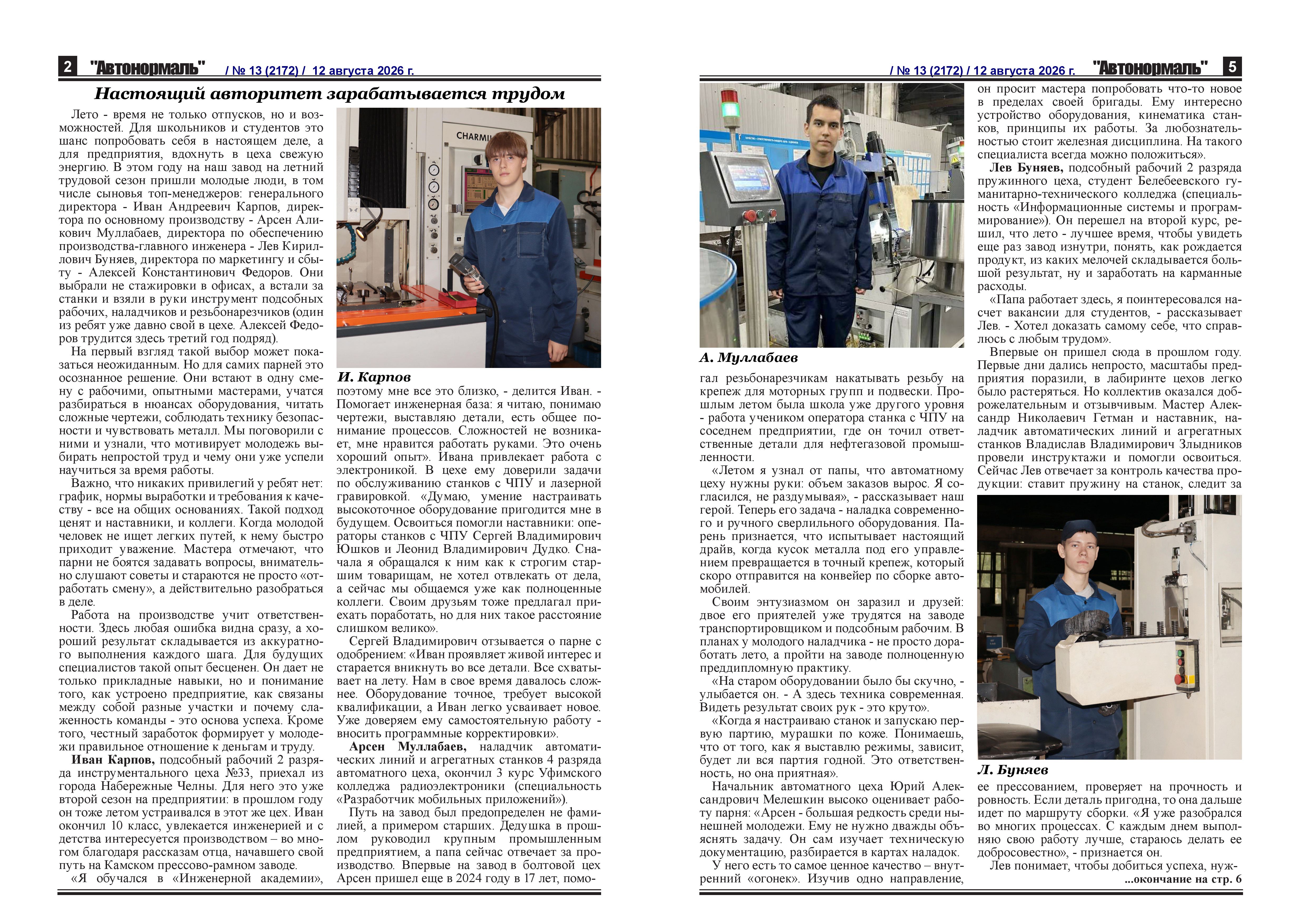 2 "Автонормаль" / № 13 (2172) / 12 августа 2026 г.

Настоящий авторитет зарабатывается трудом

Лето - время не только отпусков, но и возможностей. Для школьников и студентов это шанс попробовать себя в настоящем деле, а для предприятия, вдохнуть в цеха свежую энергию. В этом году на наш завод на летний трудовой сезон пришли молодые люди, в том числе сыновья топ-менеджеров: генерального директора - Иван Андреевич Карпов, директора по основному производству - Арсен Аликович Муллабаев, директора по обеспечению производства-главного инженера - Лев Кириллович Буняев, директора по маркетингу и сбыту - Алексей Константинович Федоров. Они выбрали не стажировки в офисах, а встали за станки и взяли в руки инструмент подсобных рабочих, наладчиков и резьбонарезчиков (один из ребят уже давно свой в цехе. Алексей Федоров трудится здесь третий год подряд).

На первый взгляд такой выбор может показаться неожиданным. Но для самих парней это осознанное решение. Они встают в одну смену с рабочими, опытными мастерами, учатся разбираться в нюансах оборудования, читать сложные чертежи, соблюдать технику безопасности и чувствовать металл. Мы поговорили с ними и узнали, что мотивирует молодежь выбирать непростой труд и чему они уже успели научиться за время работы.

Важно, что никаких привилегий у ребят нет: график, нормы выработки и требования к качеству - все на общих основаниях. Такой подход ценят и наставники, и коллеги. Когда молодой человек не ищет легких путей, к нему быстро приходит уважение. Мастера отмечают, что парни не боятся задавать вопросы, внимательно слушают советы и стараются не просто «отработать смену», а действительно разобраться в деле.

Работа на производстве учит ответственности. Здесь любая ошибка видна сразу, а хороший результат складывается из аккуратного выполнения каждого шага. Для будущих специалистов такой опыт бесценен. Он дает не только прикладные навыки, но и понимание того, как устроено предприятие, как связаны между собой разные участки и почему слаженность команды - это основа успеха. Кроме того, честный заработок формирует у молодежи правильное отношение к деньгам и труду.

Иван Карпов, подсобный рабочий 2 разряда инструментального цеха №33, приехал из города Набережные Челны. Для него это уже второй сезон на предприятии: в прошлом году он тоже летом устраивался в этот же цех. Иван окончил 10 класс, увлекается инженерией и с детства интересуется производством – во многом благодаря рассказам отца, начавшего свой путь на Камском прессово-рамном заводе.

«Я обучался в «Инженерной академии»,

CHARMI

И. Карпов

поэтому мне все это близко, - делится Иван. - Помогает инженерная база: я читаю, понимаю чертежи, выставляю детали, есть общее понимание процессов. Сложностей не возникает, мне нравится работать руками. Это очень хороший опыт». Ивана привлекает работа с электроникой. В цехе ему доверили задачи по обслуживанию станков с ЧПУ и лазерной гравировкой. «Думаю, умение настраивать высокоточное оборудование пригодится мне в будущем. Освоиться помогли наставники: операторы станков с ЧПУ Сергей Владимирович Юшков и Леонид Владимирович Дудко. Сначала я обращался к ним как к строгим старшим товарищам, не хотел отвлекать от дела, а сейчас мы общаемся уже как полноценные коллеги. Своим друзьям тоже предлагал приехать поработать, но для них такое расстояние слишком велико».

Сергей Владимирович отзывается о парне с одобрением: «Иван проявляет живой интерес и старается вникнуть во все детали. Все схватывает на лету. Нам в свое время давалось сложнее. Оборудование точное, требует высокой квалификации, а Иван легко усваивает новое. Уже доверяем ему самостоятельную работу - вносить программные корректировки».

Арсен Муллабаев, наладчик автоматических линий и агрегатных станков 4 разряда автоматного цеха, окончил 3 курс Уфимского колледжа радиоэлектроники (специальность «Разработчик мобильных приложений»).

Путь на завод был предопределен не фамилией, а примером старших. Дедушка в прошлом руководил крупным промышленным предприятием, а папа сейчас отвечает за производство. Впервые на завод в болтовой цех Арсен пришел еще в 2024 году в 17 лет, помо-

/ № 13 (2172) / 12 августа 2026 г. "Автонормаль" 5

А. Муллабаев

гал резьбонарезчикам накатывать резьбу на крепеж для моторных групп и подвески. Прошлым летом была школа уже другого уровня - работа учеником оператора станка с ЧПУ на соседнем предприятии, где он точил ответственные детали для нефтегазовой промышленности.

«Летом я узнал от папы, что автоматному цеху нужны руки: объем заказов вырос. Я согласился, не раздумывая», - рассказывает наш герой. Теперь его задача - наладка современного и ручного сверлильного оборудования. Парень признается, что испытывает настоящий драйв, когда кусок металла под его управлением превращается в точный крепеж, который скоро отправится на конвейер по сборке автомобилей.

Своим энтузиазмом он заразил и друзей: двое его приятелей уже трудятся на заводе транспортировщиком и подсобным рабочим. В планах у молодого наладчика - не просто доработать лето, а пройти на заводе полноценную преддипломную практику.

«На старом оборудовании было бы скучно, - улыбается он. - А здесь техника современная. Видеть результат своих рук - это круто».

«Когда я настраиваю станок и запускаю первую партию, мурашки по коже. Понимаешь, что от того, как я выставлю режимы, зависит, будет ли вся партия годной. Это ответственность, но она приятная».

Начальник автоматного цеха Юрий Александрович Мелешкин высоко оценивает работу парня: «Арсен - большая редкость среди нынешней молодежи. Ему не нужно дважды объяснять задачу. Он сам изучает техническую документацию, разбирается в картах наладок.

У него есть то самое ценное качество – внутренний «огонек». Изучив одно направление,

он просит мастера попробовать что-то новое в пределах своей бригады. Ему интересно устройство оборудования, кинематика станков, принципы их работы. За любознательностью стоит железная дисциплина. На такого специалиста всегда можно положиться».

Лев Буняев, подсобный рабочий 2 разряда пружинного цеха, студент Белебеевского гуманитарно-технического колледжа (специальность «Информационные системы и программирование»). Он перешел на второй курс, решил, что лето - лучшее время, чтобы увидеть еще раз завод изнутри, понять, как рождается продукт, из каких мелочей складывается большой результат, ну и заработать на карманные расходы.

«Папа работает здесь, я поинтересовался насчет вакансии для студентов, - рассказывает Лев. - Хотел доказать самому себе, что справлюсь с любым трудом».

Впервые он пришел сюда в прошлом году. Первые дни дались непросто, масштабы предприятия поразили, в лабиринте цехов легко было растеряться. Но коллектив оказался доброжелательным и отзывчивым. Мастер Александр Николаевич Гетман и наставник, наладчик автоматических линий и агрегатных станков Владислав Владимирович Злыдников провели инструктажи и помогли освоиться. Сейчас Лев отвечает за контроль качества продукции: ставит пружину на станок, следит за

Л. Буняев

ее прессованием, проверяет на прочность и ровность. Если деталь пригодна, то она дальше идет по маршруту сборки. «Я уже разобрался во многих процессах. С каждым днем выполняю свою работу лучше, стараюсь делать ее добросовестно», - признается он.

Лев понимает, чтобы добиться успеха, нуж-

...окончание на стр. 6